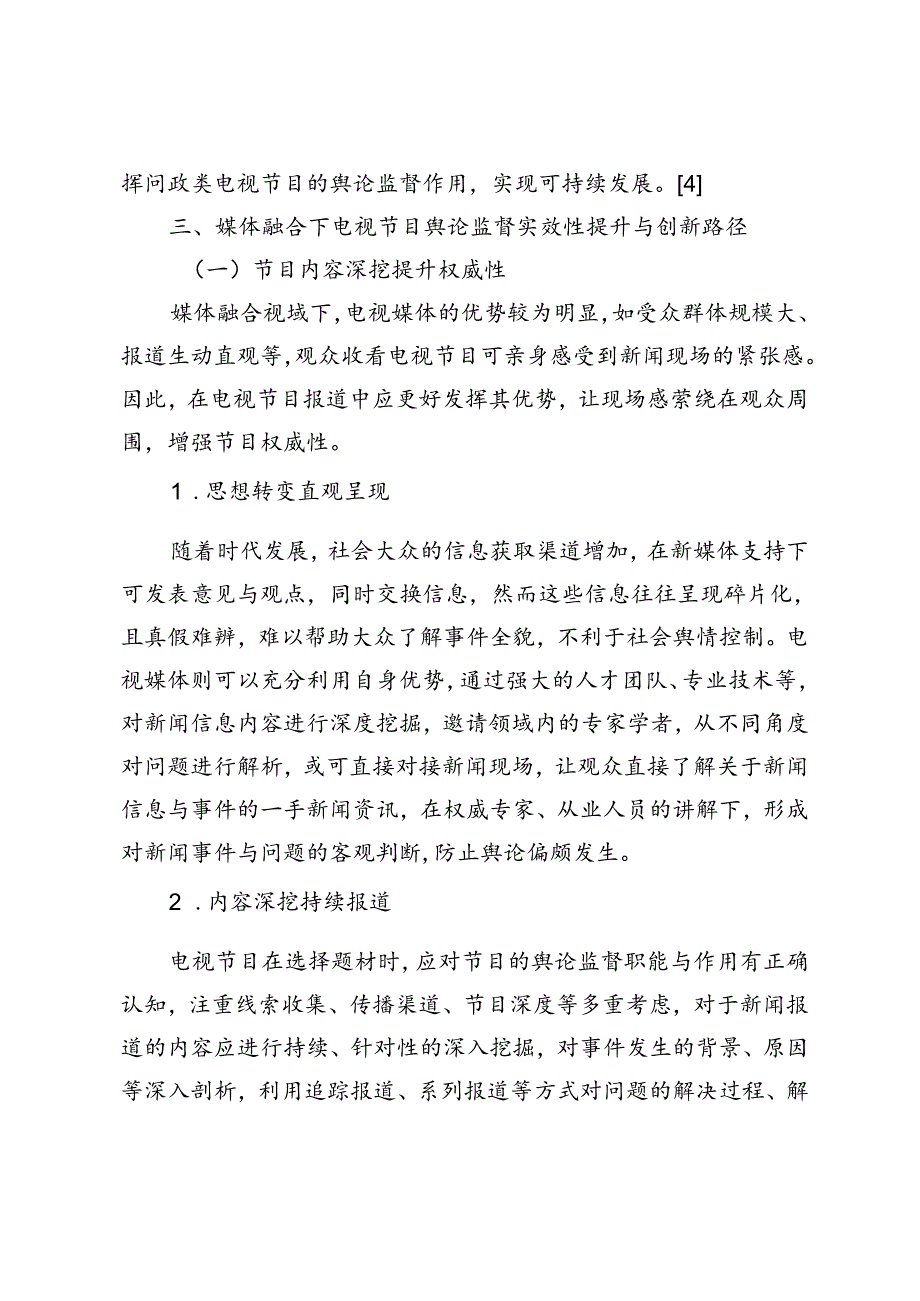 挥问政类电视节目的舆论监督作用，实现可持续发展。[4]

三、媒体融合下电视节目舆论监督实效性提升与创新路径

（一）节目内容深挖提升权威性

媒体融合视域下，电视媒体的优势较为明显，如受众群体规模大、报道生动直观等，观众收看电视节目可亲身感受到新闻现场的紧张感。因此，在电视节目报道中应更好发挥其优势，让现场感萦绕在观众周围，增强节目权威性。

1.思想转变直观呈现

随着时代发展，社会大众的信息获取渠道增加，在新媒体支持下可发表意见与观点，同时交换信息，然而这些信息往往呈现碎片化，且真假难辨，难以帮助大众了解事件全貌，不利于社会舆情控制。电视媒体则可以充分利用自身优势，通过强大的人才团队、专业技术等，对新闻信息内容进行深度挖掘，邀请领域内的专家学者，从不同角度对问题进行解析，或可直接对接新闻现场，让观众直接了解关于新闻信息与事件的一手新闻资讯，在权威专家、从业人员的讲解下，形成对新闻事件与问题的客观判断，防止舆论偏颇发生。

2.内容深挖持续报道

电视节目在选择题材时，应对节目的舆论监督职能与作用有正确认知，注重线索收集、传播渠道、节目深度等多重考虑，对于新闻报道的内容应进行持续、针对性的深入挖掘，对事件发生的背景、原因等深入剖析，利用追踪报道、系列报道等方式对问题的解决过程、解